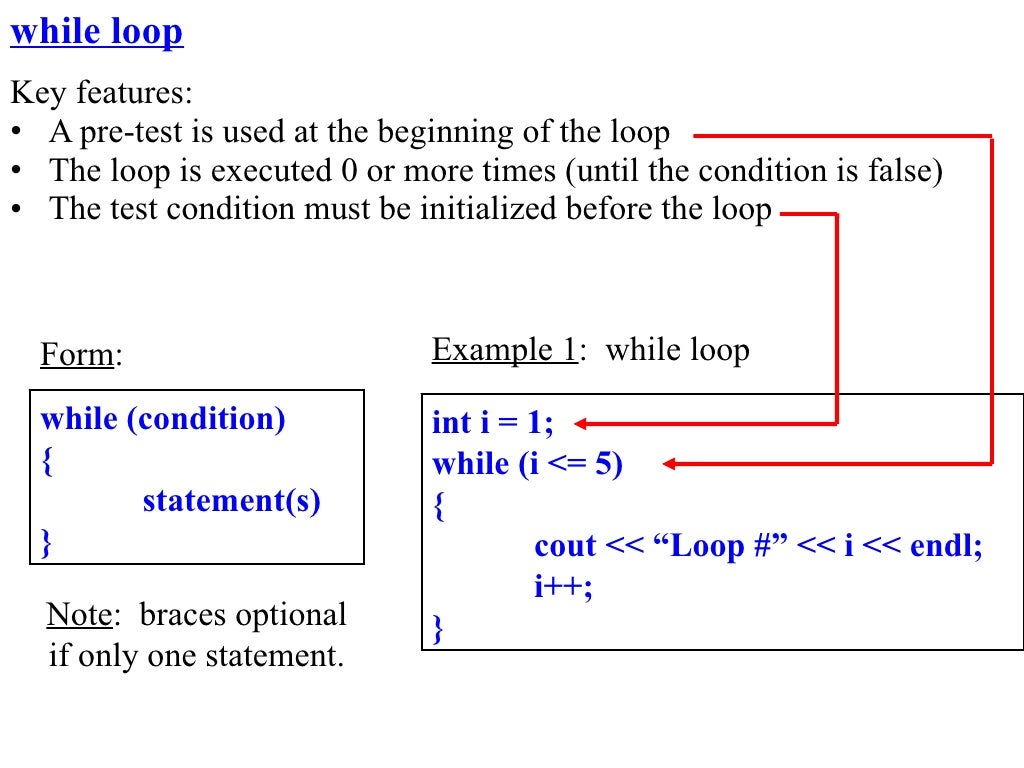 while loop

Key features:
• A pre-test is used at the beginning of the loop
• The loop is executed 0 or more times (until the condition is false)
• The test condition must be initialized before the loop

Form:

while (condition)
{
statement(s)
}

Note: braces optional if only one statement.

Example 1: while loop

int i = 1;
while (i <= 5)
{
cout << “Loop #” << i << endl;
i++;
}